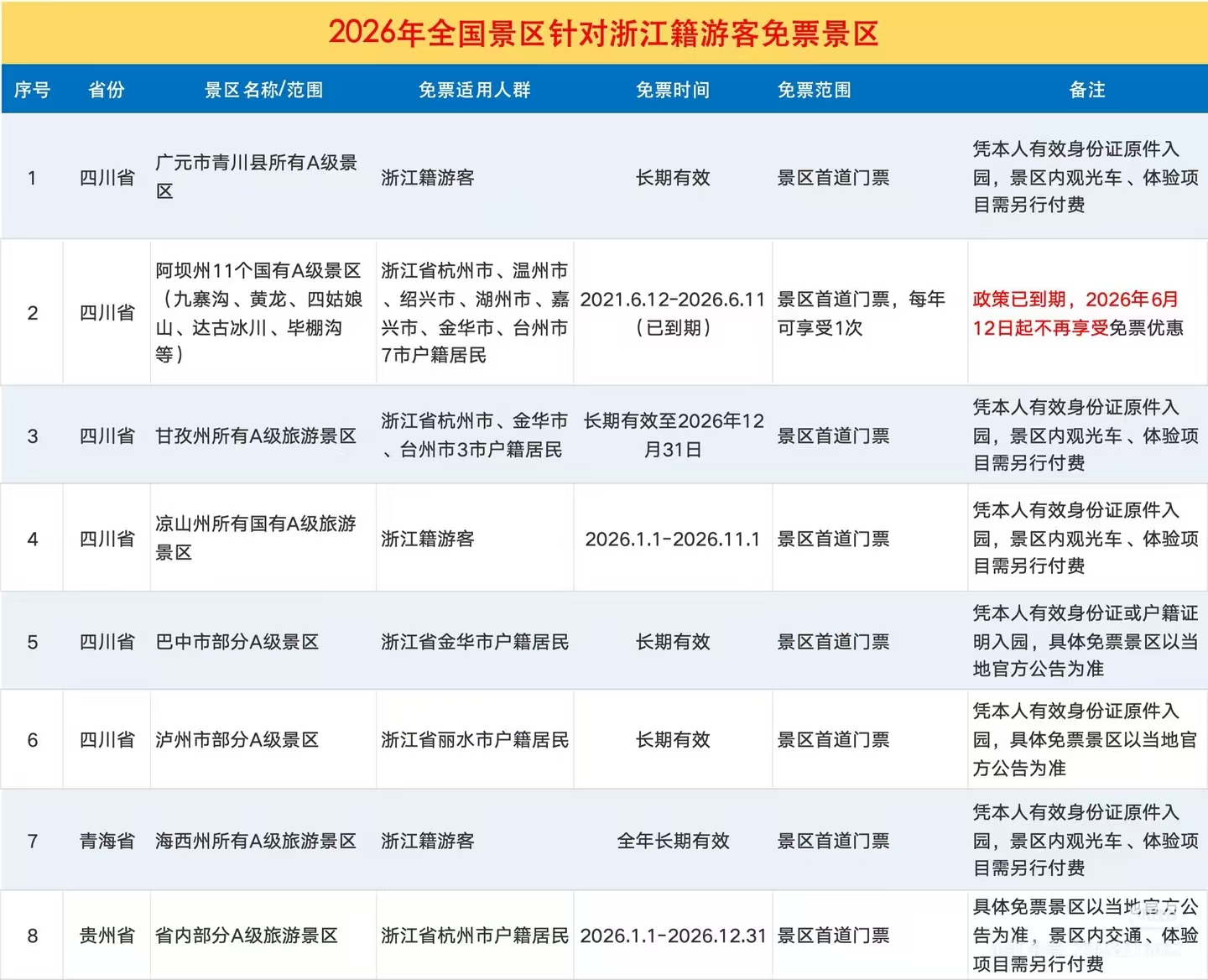 2026年全国景区针对浙江籍游客免票景区

| 序号 | 省份 | 景区名称/范围 | 免票适用人群 | 免票时间 | 免票范围 | 备注 |
|---|---|---|---|---|---|---|
| 1 | 四川省 | 广元市青川县所有A级景区 | 浙江籍游客 | 长期有效 | 景区首道门票 | 凭本人有效身份证原件入园，景区内观光车、体验项目需另行付费 |
| 2 | 四川省 | 阿坝州11个国有A级景区（九寨沟、黄龙、四姑娘山、达古冰川、毕棚沟等） | 浙江省杭州市、温州市、绍兴市、湖州市、嘉兴市、金华市、台州市7市户籍居民 | 2021.6.12-2026.6.11（已到期） | 景区首道门票，每年可享受1次 | 政策已到期，2026年6月12日起不再享受免票优惠 |
| 3 | 四川省 | 甘孜州所有A级旅游景区 | 浙江省杭州市、金华市、台州市3市户籍居民 | 长期有效至2026年12月31日 | 景区首道门票 | 凭本人有效身份证原件入园，景区内观光车、体验项目需另行付费 |
| 4 | 四川省 | 凉山州所有国有A级旅游景区 | 浙江籍游客 | 2026.1.1-2026.11.1 | 景区首道门票 | 凭本人有效身份证原件入园，景区内观光车、体验项目需另行付费 |
| 5 | 四川省 | 巴中市部分A级景区 | 浙江省金华市户籍居民 | 长期有效 | 景区首道门票 | 凭本人有效身份证或户籍证明入园，具体免票景区以当地官方公告为准 |
| 6 | 四川省 | 泸州市部分A级景区 | 浙江省丽水市户籍居民 | 长期有效 | 景区首道门票 | 凭本人有效身份证原件入园，具体免票景区以当地官方公告为准 |
| 7 | 青海省 | 海西州所有A级旅游景区 | 浙江籍游客 | 全年长期有效 | 景区首道门票 | 凭本人有效身份证原件入园，景区内观光车、体验项目需另行付费 |
| 8 | 贵州省 | 省内部分A级旅游景区 | 浙江省杭州市户籍居民 | 2026.1.1-2026.12.31 | 景区首道门票 | 具体免票景区以当地官方公告为准，景区内交通、体验项目需另行付费 |